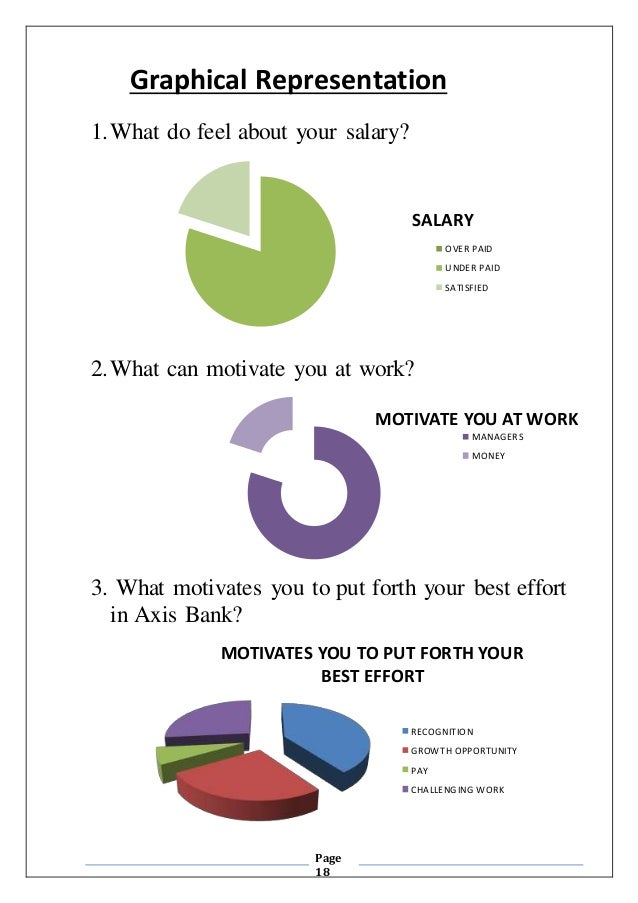 Graphical Representation

1. What do feel about your salary?

SALARY
OVER PAID
UNDER PAID
SATISFIED

2. What can motivate you at work?

MOTIVATE YOU AT WORK
MANAGERS
MONEY

3. What motivates you to put forth your best effort in Axis Bank?

MOTIVATES YOU TO PUT FORTH YOUR BEST EFFORT
RECOGNITION
GROWTH OPPORTUNITY
PAY
CHALLENGING WORK

Page 18